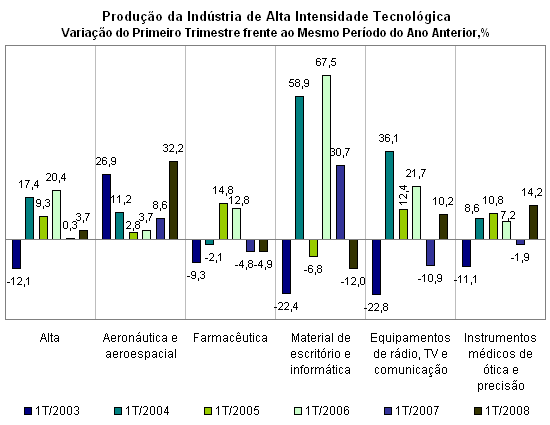 Produção da Indústria de Alta Intensidade Tecnológica
Variação do Primeiro Trimestre frente ao Mesmo Período do Ano Anterior,%

-12,1 17,4 9,3 20,4 0,3 3,7

26,9 11,2 2,8 3,7 8,6 32,2

-9,3 -2,1 14,8 12,8 -4,8 -4,9

-22,4 58,9 -6,8 67,5 30,7 -12,0

-22,8 36,1 12,4 21,7 -10,9 10,2

-11,1 8,6 10,8 7,2 -1,9 14,2

Alta

Aeronáutica e aeroespacial

Farmacêutica

Material de escritório e informática

Equipamentos de rádio, TV e comunicação

Instrumentos médicos de ótica e precisão

1T/2003 1T/2004 1T/2005 1T/2006 1T/2007 1T/2008